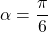 $\alpha = \frac{\pi}{6}$